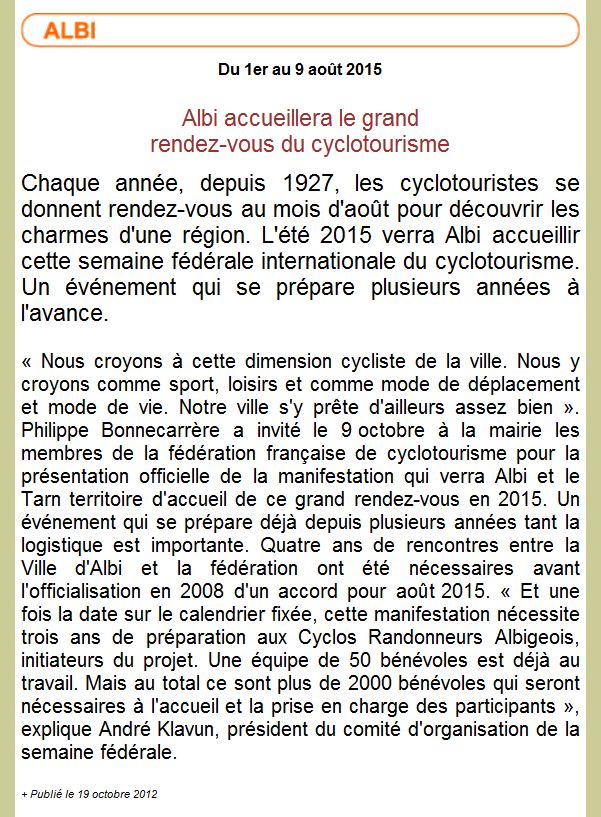 ALBI

Du 1er au 9 août 2015

Albi accueillera le grand rendez-vous du cyclotourisme

Chaque année, depuis 1927, les cyclotouristes se donnent rendez-vous au mois d'août pour découvrir les charmes d'une région. L'été 2015 verra Albi accueillir cette semaine fédérale internationale du cyclotourisme. Un événement qui se prépare plusieurs années à l'avance.

« Nous croyons à cette dimension cycliste de la ville. Nous y croyons comme sport, loisirs et comme mode de déplacement et mode de vie. Notre ville s'y prête d'ailleurs assez bien ». Philippe Bonnecarrère a invité le 9 octobre à la mairie les membres de la fédération française de cyclotourisme pour la présentation officielle de la manifestation qui verra Albi et le Tarn territoire d'accueil de ce grand rendez-vous en 2015. Un événement qui se prépare déjà depuis plusieurs années tant la logistique est importante. Quatre ans de rencontres entre la Ville d'Albi et la fédération ont été nécessaires avant l'officialisation en 2008 d'un accord pour août 2015. « Et une fois la date sur le calendrier fixée, cette manifestation nécessite trois ans de préparation aux Cyclos Randonneurs Albigeois, initiateurs du projet. Une équipe de 50 bénévoles est déjà au travail. Mais au total ce sont plus de 2000 bénévoles qui seront nécessaires à l'accueil et la prise en charge des participants », explique André Klavun, président du comité d'organisation de la semaine fédérale.

+ Publié le 19 octobre 2012